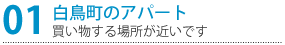 01 白鳥町のアパート
買い物する場所が近いです